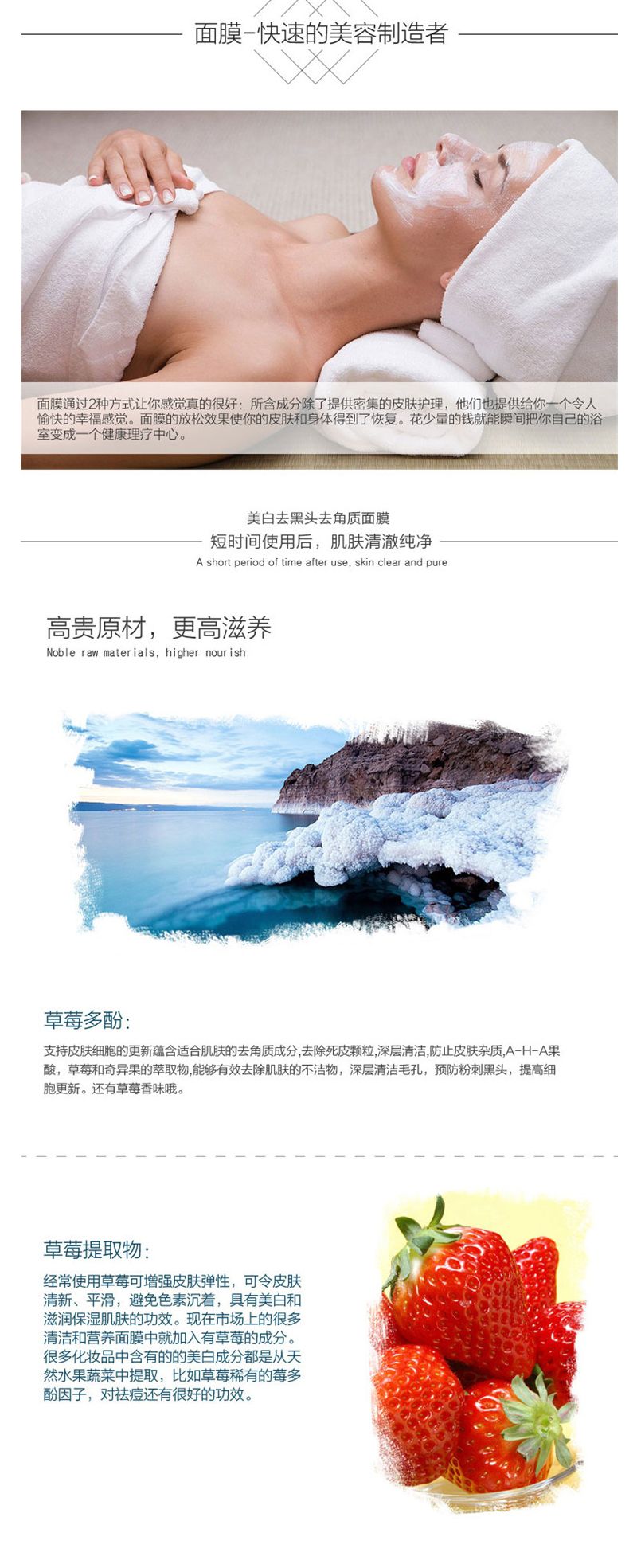 面膜-快速的美容制造者

面膜通过2种方式让你感觉真的很好：所含成分除了提供密集的皮肤护理，他们也提供给你一个令人愉快的幸福感觉。面膜的放松效果使你的皮肤和身体得到了恢复。花少量的钱就能瞬间把你自己的浴室变成一个健康理疗中心。

美白去黑头去角质面膜

短时间使用后，肌肤清澈纯净

A short period of time after use, skin clear and pure

高贵原材，更高滋养

Noble raw materials, higher nourish

草莓多酚:

支持皮肤细胞的更新蕴含适合肌肤的去角质成分,去除死皮颗粒,深层清洁,防止皮肤杂质,A-H-A果酸，草莓和奇异果的萃取物,能够有效去除肌肤的不洁物，深层清洁毛孔，预防粉刺黑头，提高细胞更新。还有草莓香味哦。

草莓提取物:

经常使用草莓可增强皮肤弹性，可令皮肤清新、平滑，避免色素沉着，具有美白和滋润保湿肌肤的功效。现在市场上的很多清洁和营养面膜中就加入有草莓的成分。很多化妆品中含有的的美白成分都是从天然水果蔬菜中提取，比如草莓稀有的莓多酚因子，对祛痘还有很好的功效。